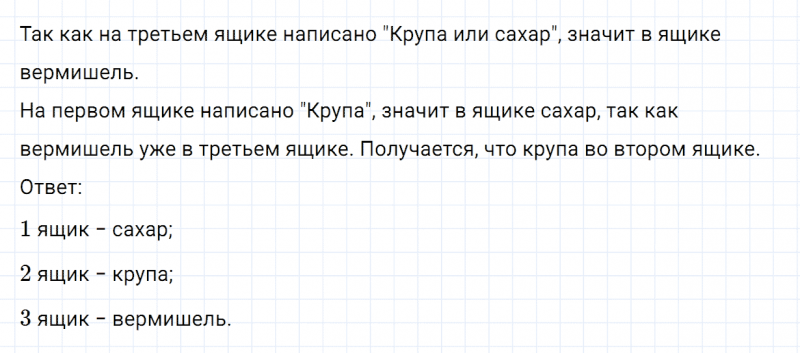 Так как на третьем ящике написано "Крупа или сахар", значит в ящике вермишель.
На первом ящике написано "Крупа", значит в ящике сахар, так как вермишель уже в третьем ящике. Получается, что крупа во втором ящике.
Ответ:
1 ящик - сахар;
2 ящик - крупа;
3 ящик - вермишель.